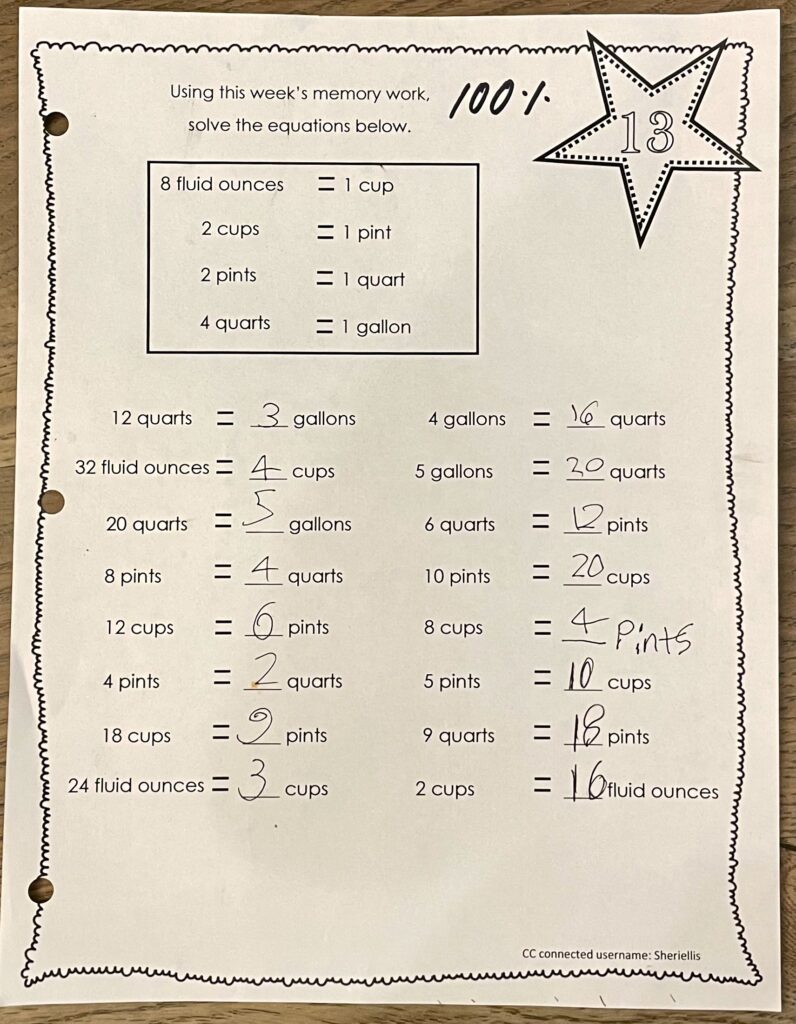 Using this week's memory work, solve the equations below.

100%

13

8 fluid ounces = 1 cup
2 cups = 1 pint
2 pints = 1 quart
4 quarts = 1 gallon

12 quarts = 3 gallons
32 fluid ounces = 4 cups
20 quarts = 5 gallons
8 pints = 4 quarts
12 cups = 6 pints
4 pints = 2 quarts
18 cups = 9 pints
24 fluid ounces = 3 cups

4 gallons = 16 quarts
5 gallons = 20 quarts
6 quarts = 12 pints
10 pints = 20 cups
8 cups = 4 Pints
5 pints = 10 cups
9 quarts = 18 pints
2 cups = 16 fluid ounces

CC connected username: Sheriellis